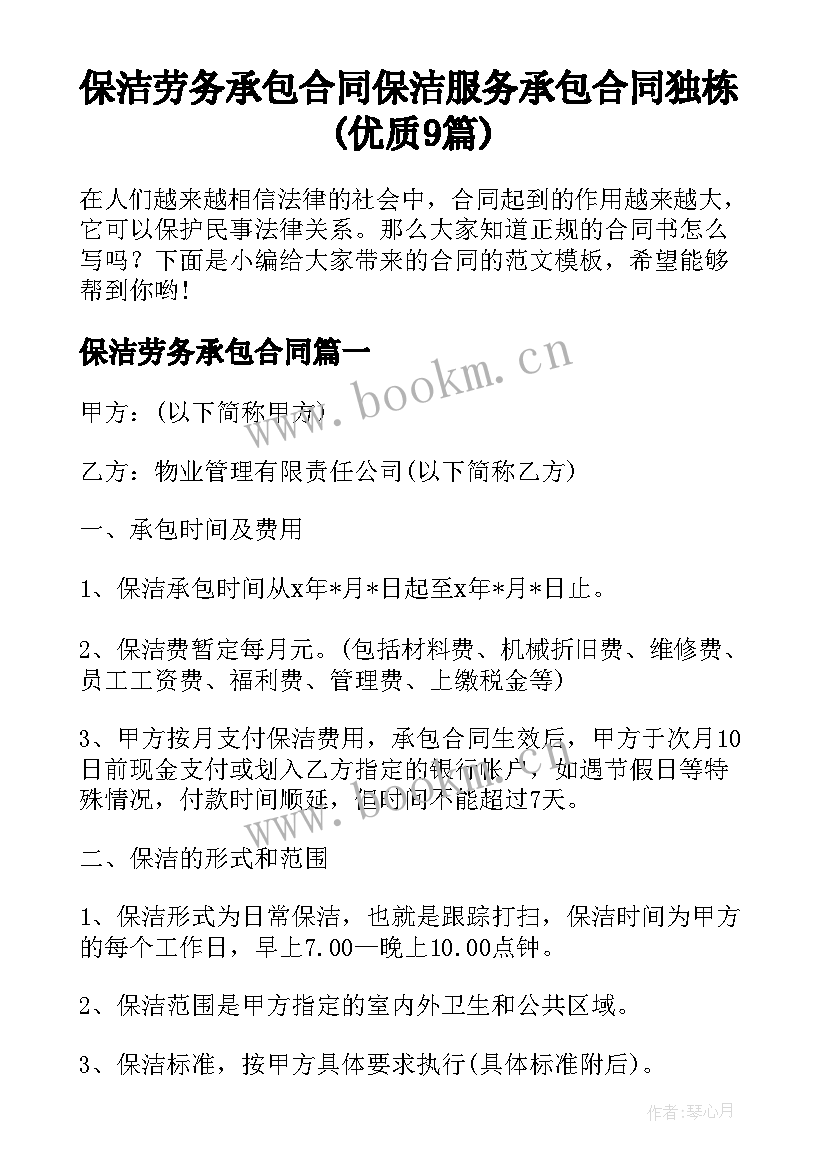 保洁劳务承包合同保洁服务承包合同独栋(优质9篇)

在人们越来越相信法律的社会中，合同起到的作用越来越大，它可以保护民事法律关系。那么大家知道正规的合同书怎么写吗？下面是小编给大家带来的合同的范文模板，希望能够帮到你哟！

保洁劳务承包合同篇一

www.bookm.cn

甲方：(以下简称甲方)

乙方：物业管理有限责任公司(以下简称乙方)

一、承包时间及费用

1、保洁承包时间从x年*月*日起至x年*月*日止。

2、保洁费暂定每月元。(包括材料费、机械折旧费、维修费、员工工资费、福利费、管理费、上缴税金等)

3、甲方按月支付保洁费用，承包合同生效后，甲方于次月10日前现金支付或划入乙方指定的银行帐户，如遇节假日等特殊情况，付款时间顺延，但时间不能超过7天。

二、保洁的形式和范围

1、保洁形式为日常保洁，也就是跟踪打扫，保洁时间为甲方的每个工作日，早上7.00—晚上10.00点钟。

2、保洁范围是甲方指定的室内外卫生和公共区域。

3、保洁标准，按甲方具体要求执行(具体标准附后)。

作者:琴心月